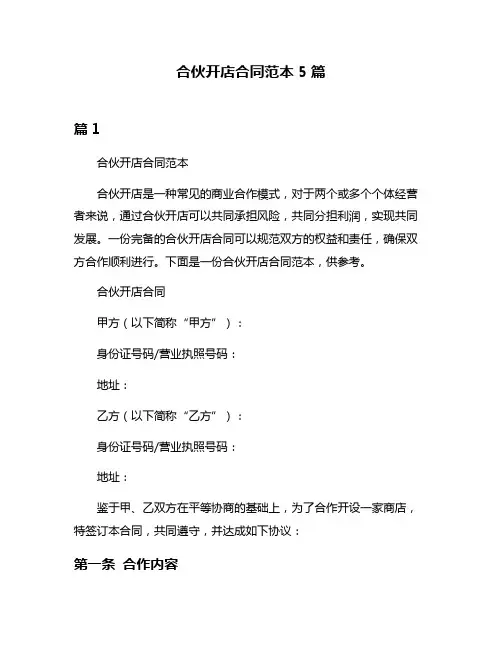 合伙开店合同范本 5 篇

篇 1

合伙开店合同范本

合伙开店是一种常见的商业合作模式，对于两个或多个个体经营者来说，通过合伙开店可以共同承担风险，共同分担利润，实现共同发展。一份完备的合伙开店合同可以规范双方的权益和责任，确保双方合作顺利进行。下面是一份合伙开店合同范本，供参考。

合伙开店合同

甲方（以下简称“甲方”）：

身份证号码/营业执照号码：

地址：

乙方（以下简称“乙方”）：

身份证号码/营业执照号码：

地址：

鉴于甲、乙双方在平等协商的基础上，为了合作开设一家商店，特签订本合同，共同遵守，并达成如下协议：

第一条 合作内容